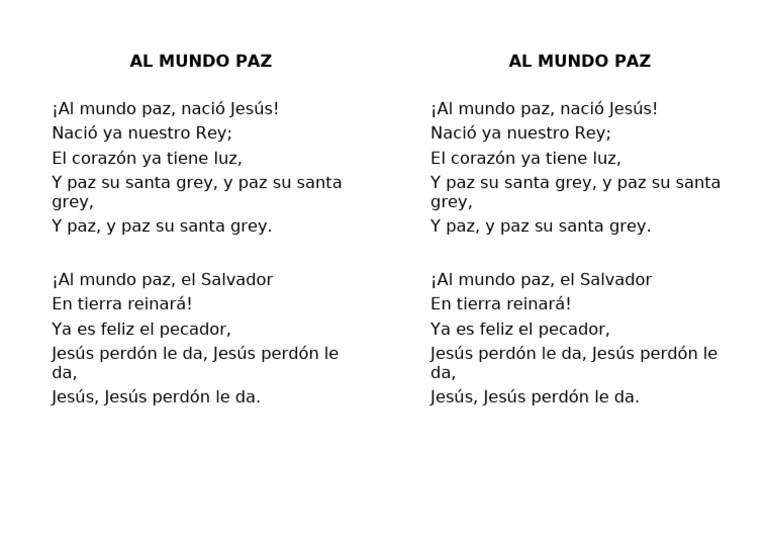 AL MUNDO PAZ

¡Al mundo paz, nació Jesús!
Nació ya nuestro Rey;
El corazón ya tiene luz,
Y paz su santa grey, y paz su santa grey,
Y paz, y paz su santa grey.

¡Al mundo paz, el Salvador
En tierra reinará!
Ya es feliz el pecador,
Jesús perdón le da, Jesús perdón le da,
Jesús, Jesús perdón le da.

AL MUNDO PAZ

¡Al mundo paz, nació Jesús!
Nació ya nuestro Rey;
El corazón ya tiene luz,
Y paz su santa grey, y paz su santa grey,
Y paz, y paz su santa grey.

¡Al mundo paz, el Salvador
En tierra reinará!
Ya es feliz el pecador,
Jesús perdón le da, Jesús perdón le da,
Jesús, Jesús perdón le da.